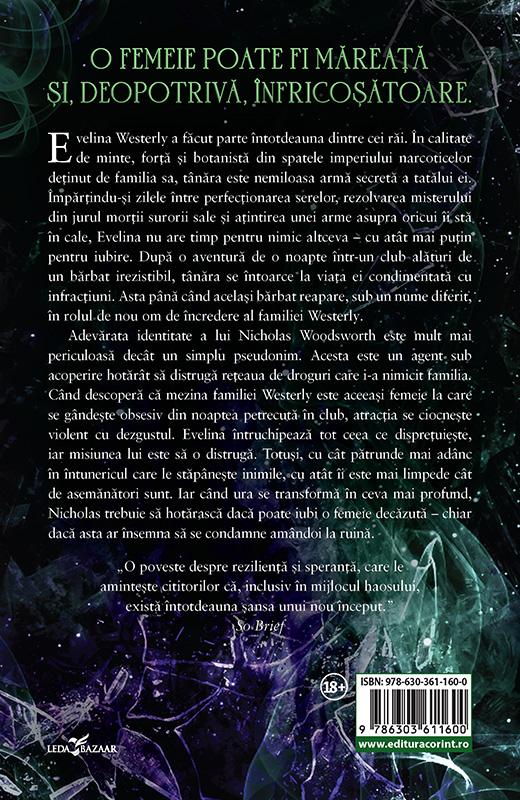 O FEMEIE POATE FI MĂREAȚĂ ȘI, DEOPOTRIVĂ, ÎNFRICOȘĂTOARE.

Evelina Westerly a făcut parte întotdeauna dintre cei răi. În calitate de minte, forță și botanistă din spatele imperiului narcoticelor deținut de familia sa, tânăra este nemiloasa armă secretă a tatălui ei. Împărțindu-și zilele între perfecționarea serelor, rezolvarea misterului din jurul morții surorii sale și ațintirea unei arme asupra oricui îi stă în cale, Evelina nu are timp pentru nimic altceva – cu atât mai puțin pentru iubire. După o aventură de o noapte într-un club alături de un bărbat irezistibil, tânăra se întoarce la viața ei condimentată cu infracțiuni. Asta până când același bărbat reapare, sub un nume diferit, în rolul de nou om de încredere al familiei Westerly.

Adevărata identitate a lui Nicholas Woodsworth este mult mai periculoasă decât un simplu pseudonim. Acesta este un agent sub acoperire hotărât să distrugă rețeaua de droguri care i-a nimicit familia. Când descoperă că mezina familiei Westerly este aceeași femeie la care se gândește obsesiv din noaptea petrecută în club, atracția se ciocnește violent cu dezgustul. Evelina întruchipează tot ceea ce disprețuiește, iar misiunea lui este să o distrugă. Totuși, cu cât pătrunde mai adânc în întunericul care le stăpânește inimile, cu atât îi este mai limpede cât de asemănători sunt. Iar când ura se transformă în ceva mai profund, Nicholas trebuie să hotărască dacă poate iubi o femeie decăzută – chiar dacă asta ar însemna să se condamne amândoi la ruină.

„O poveste despre reziliență și speranță, care le amintește cititorilor că, inclusiv în mijlocul haosului, există întotdeauna șansa unui nou început."
So Brief

18+

ISBN: 978-630-361-160-0

9 786303 611600

www.edituracorint.ro

LEDA BAZAAR